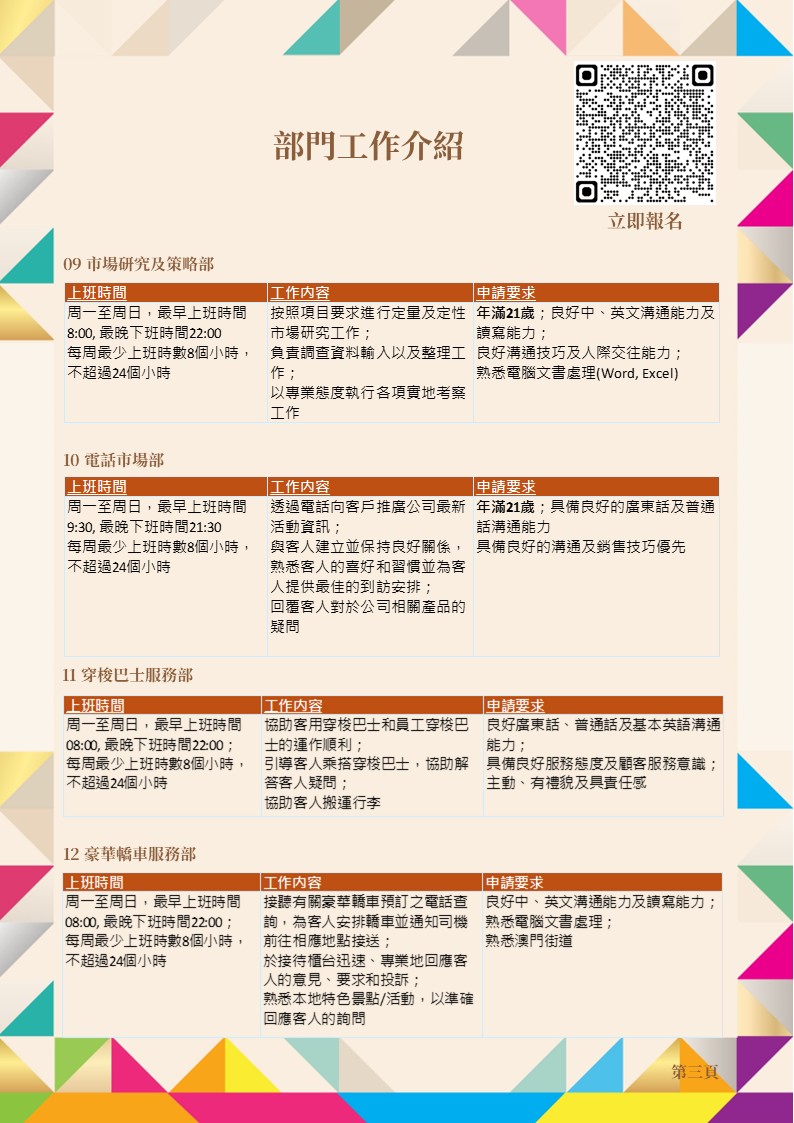 部門工作介紹

立即報名

09 市場研究及策略部

| 上班時間 | 工作內容 | 申請要求 |
|---|---|---|
| 周一至周日，最早上班時間8:00, 最晚下班時間22:00 每周最少上班時數8個小時，不超過24個小時 | 按照項目要求進行定量及定性市場研究工作； 負責調查資料輸入以及整理工作； 以專業態度執行各項實地考察工作 | 年滿21歲；良好中、英文溝通能力及讀寫能力； 良好溝通技巧及人際交往能力； 熟悉電腦文書處理(Word, Excel) |

10 電話市場部

| 上班時間 | 工作內容 | 申請要求 |
|---|---|---|
| 周一至周日，最早上班時間9:30, 最晚下班時間21:30 每周最少上班時數8個小時，不超過24個小時 | 透過電話向客戶推廣公司最新活動資訊； 與客人建立並保持良好關係，熟悉客人的喜好和習慣並為客人提供最佳的到訪安排； 回覆客人對於公司相關產品的疑問 | 年滿21歲；具備良好的廣東話及普通話溝通能力 具備良好的溝通及銷售技巧優先 |

11 穿梭巴士服務部

| 上班時間 | 工作內容 | 申請要求 |
|---|---|---|
| 周一至周日，最早上班時間08:00, 最晚下班時間22:00； 每周最少上班時數8個小時，不超過24個小時 | 協助客用穿梭巴士和員工穿梭巴士的運作順利； 引導客人乘搭穿梭巴士，協助解答客人疑問； 協助客人搬運行李 | 良好廣東話、普通話及基本英語溝通能力； 具備良好服務態度及顧客服務意識； 主動、有禮貌及具責任感 |

12 豪華轎車服務部

| 上班時間 | 工作內容 | 申請要求 |
|---|---|---|
| 周一至周日，最早上班時間08:00, 最晚下班時間22:00； 每周最少上班時數8個小時，不超過24個小時 | 接聽有關豪華轎車預訂之電話查詢，為客人安排轎車並通知司機前往相應地點接送； 於接待櫃台迅速、專業地回應客人的意見、要求和投訴； 熟悉本地特色景點/活動，以準確回應客人的詢問 | 良好中、英文溝通能力及讀寫能力； 熟悉電腦文書處理； 熟悉澳門街道 |

第三頁